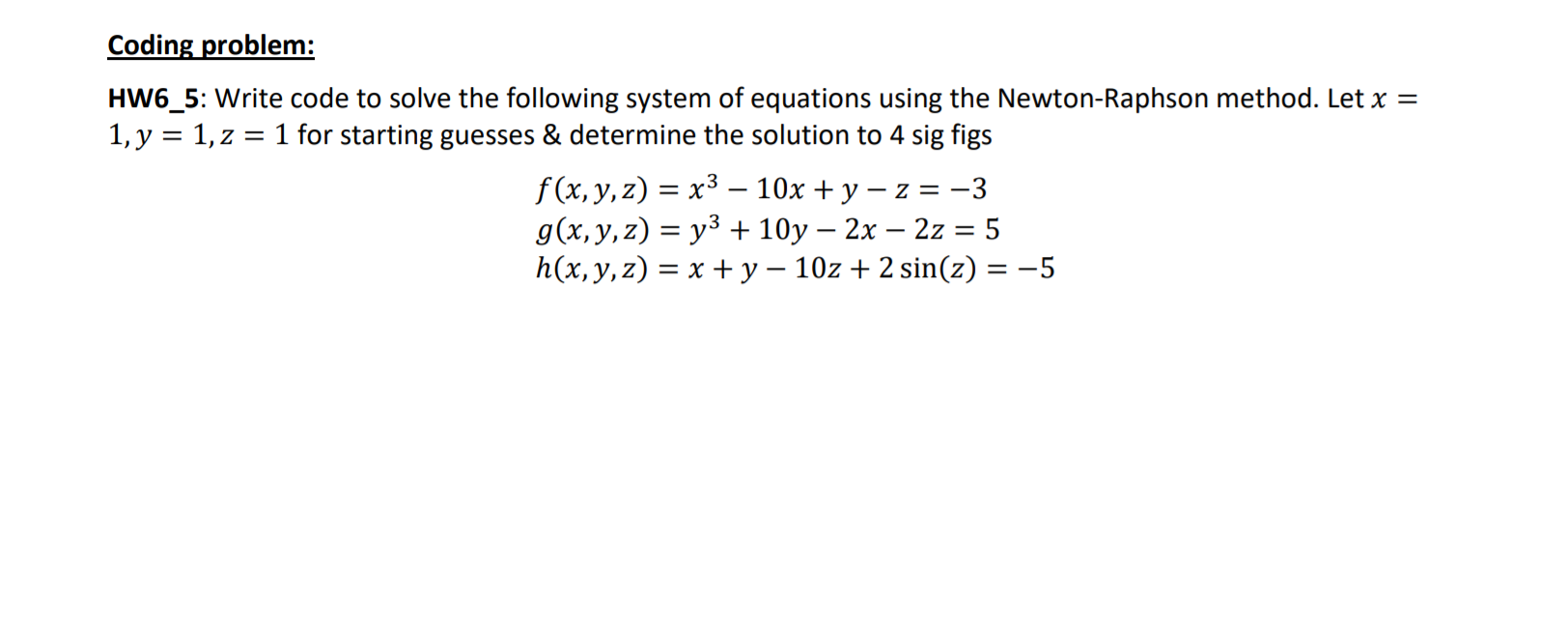 Coding problem:

HW6_5: Write code to solve the following system of equations using the Newton-Raphson method. Let $x = 1, y = 1, z = 1$ for starting guesses & determine the solution to 4 sig figs

$f(x, y, z) = x^3 - 10x + y - z = -3$
$g(x, y, z) = y^3 + 10y - 2x - 2z = 5$
$h(x, y, z) = x + y - 10z + 2\sin(z) = -5$